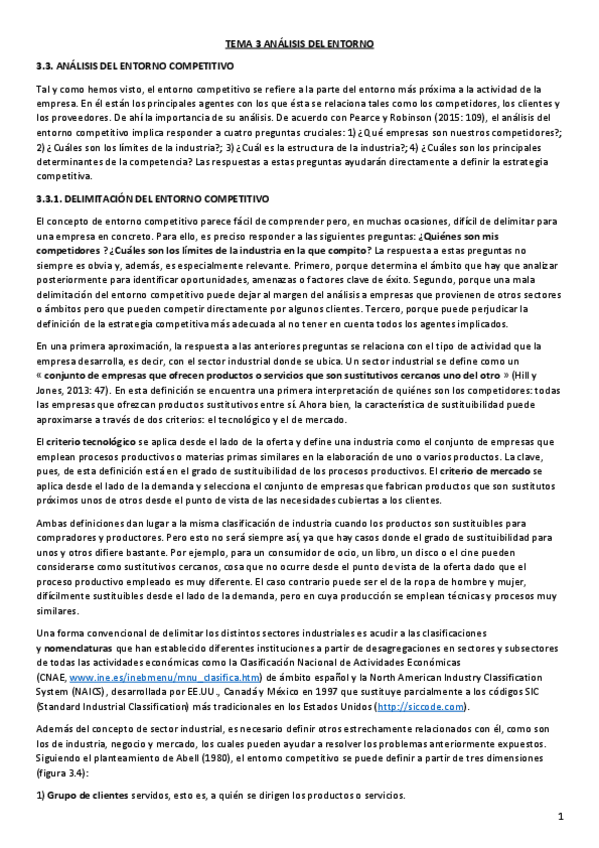 TEMA 3 ANÁLISIS DEL ENTORNO

3.3. ANÁLISIS DEL ENTORNO COMPETITIVO

Tal y como hemos visto, el entorno competitivo se refiere a la parte del entorno más próxima a la actividad de la empresa. En él están los principales agentes con los que ésta se relaciona tales como los competidores, los clientes y los proveedores. De ahí la importancia de su análisis. De acuerdo con Pearce y Robinson (2015: 109), el análisis del entorno competitivo implica responder a cuatro preguntas cruciales: 1) ¿Qué empresas son nuestros competidores?; 2) ¿Cuáles son los límites de la industria?; 3) ¿Cuál es la estructura de la industria?; 4) ¿Cuáles son los principales determinantes de la competencia? Las respuestas a estas preguntas ayudarán directamente a definir la estrategia competitiva.

3.3.1. DELIMITACIÓN DEL ENTORNO COMPETITIVO

El concepto de entorno competitivo parece fácil de comprender pero, en muchas ocasiones, difícil de delimitar para una empresa en concreto. Para ello, es preciso responder a las siguientes preguntas: ¿Quiénes son mis competidores ? ¿Cuáles son los límites de la industria en la que compito? La respuesta a estas preguntas no siempre es obvia y, además, es especialmente relevante. Primero, porque determina el ámbito que hay que analizar posteriormente para identificar oportunidades, amenazas o factores clave de éxito. Segundo, porque una mala delimitación del entorno competitivo puede dejar al margen del análisis a empresas que provienen de otros sectores o ámbitos pero que pueden competir directamente por algunos clientes. Tercero, porque puede perjudicar la definición de la estrategia competitiva más adecuada al no tener en cuenta todos los agentes implicados.

En una primera aproximación, la respuesta a las anteriores preguntas se relaciona con el tipo de actividad que la empresa desarrolla, es decir, con el sector industrial donde se ubica. Un sector industrial se define como un « conjunto de empresas que ofrecen productos o servicios que son sustitutivos cercanos uno del otro » (Hill y Jones, 2013: 47). En esta definición se encuentra una primera interpretación de quiénes son los competidores: todas las empresas que ofrezcan productos sustitutivos entre sí. Ahora bien, la característica de sustituibilidad puede aproximarse a través de dos criterios: el tecnológico y el de mercado.

El criterio tecnológico se aplica desde el lado de la oferta y define una industria como el conjunto de empresas que emplean procesos productivos o materias primas similares en la elaboración de uno o varios productos. La clave, pues, de esta definición está en el grado de sustituibilidad de los procesos productivos. El criterio de mercado se aplica desde el lado de la demanda y selecciona el conjunto de empresas que fabrican productos que son sustitutos próximos unos de otros desde el punto de vista de las necesidades cubiertas a los clientes.

Ambas definiciones dan lugar a la misma clasificación de industria cuando los productos son sustituibles para compradores y productores. Pero esto no será siempre así, ya que hay casos donde el grado de sustituibilidad para unos y otros difiere bastante. Por ejemplo, para un consumidor de ocio, un libro, un disco o el cine pueden considerarse como sustitutivos cercanos, cosa que no ocurre desde el punto de vista de la oferta dado que el proceso productivo empleado es muy diferente. El caso contrario puede ser el de la ropa de hombre y mujer, difícilmente sustituibles desde el lado de la demanda, pero en cuya producción se emplean técnicas y procesos muy similares.

Una forma convencional de delimitar los distintos sectores industriales es acudir a las clasificaciones y nomenclaturas que han establecido diferentes instituciones a partir de desagregaciones en sectores y subsectores de todas las actividades económicas como la Clasificación Nacional de Actividades Económicas (CNAE, www.ine.es/inebmenu/mnu_clasifica.htm) de ámbito español y la North American Industry Classification System (NAICS), desarrollada por EE.UU., Canadá y México en 1997 que sustituye parcialmente a los códigos SIC (Standard Industrial Classification) más tradicionales en los Estados Unidos (http://siccode.com).

Además del concepto de sector industrial, es necesario definir otros estrechamente relacionados con él, como son los de industria, negocio y mercado, los cuales pueden ayudar a resolver los problemas anteriormente expuestos. Siguiendo el planteamiento de Abell (1980), el entorno competitivo se puede definir a partir de tres dimensiones (figura 3.4):

1) Grupo de clientes servidos, esto es, a quién se dirigen los productos o servicios.

1